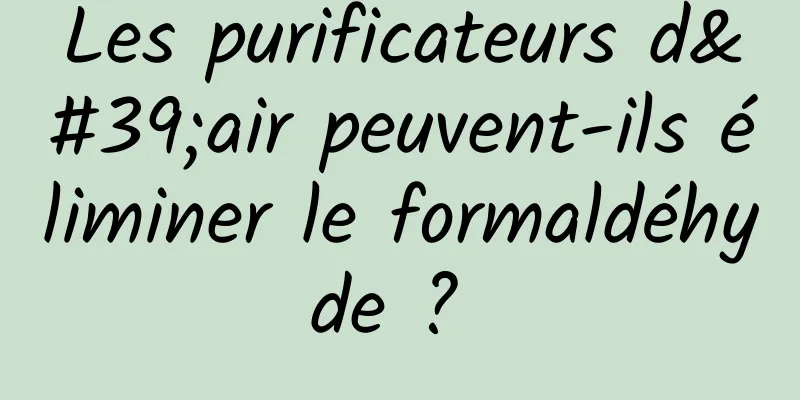 Les purificateurs d&#39;air peuvent-ils éliminer le formaldéhyde ?